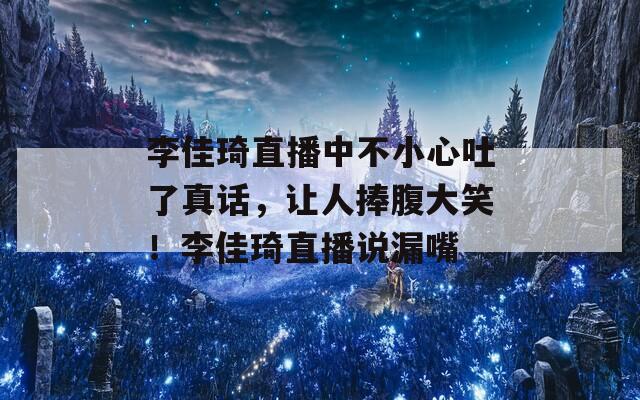 李佳琦直播中不小心吐了真话，让人捧腹大笑！李佳琦直播说漏嘴